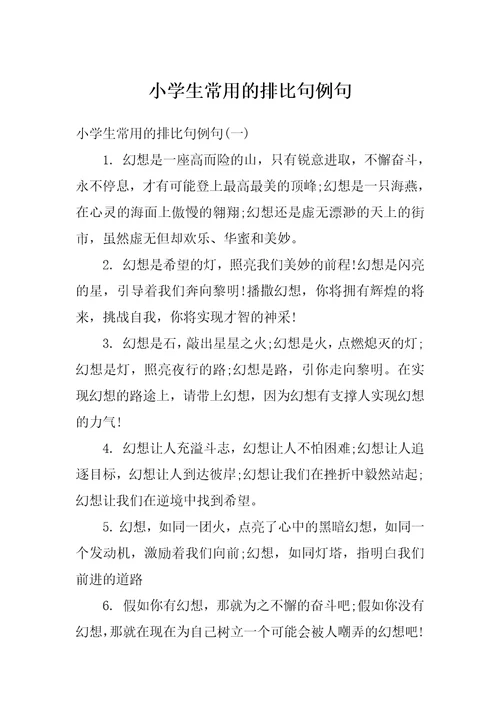 小学生常用的排比句例句

小学生常用的排比句例句(一)

1. 幻想是一座高而险的山，只有锐意进取，不懈奋斗，永不停息，才有可能登上最高最美的顶峰;幻想是一只海燕，在心灵的海面上傲慢的翱翔;幻想还是虚无漂渺的天上的街市，虽然虚无但却欢乐、华蜜和美妙。

2. 幻想是希望的灯，照亮我们美妙的前程!幻想是闪亮的星，引导着我们奔向黎明!播撒幻想，你将拥有辉煌的将来，挑战自我，你将实现才智的神采!

3. 幻想是石，敲出星星之火;幻想是火，点燃熄灭的灯;幻想是灯，照亮夜行的路;幻想是路，引你走向黎明。在实现幻想的路途上，请带上幻想，因为幻想有支撑人实现幻想的力气!

4. 幻想让人充溢斗志，幻想让人不怕困难;幻想让人追逐目标，幻想让人到达彼岸;幻想让我们在挫折中毅然站起;幻想让我们在逆境中找到希望。

5. 幻想，如同一团火，点亮了心中的黑暗幻想，如同一个发动机，激励着我们向前;幻想，如同灯塔，指明白我们前进的道路

6. 假如你有幻想，那就为之不懈的奋斗吧;假如你没有幻想，那就在现在为自己树立一个可能会被人嘲弄的幻想吧!